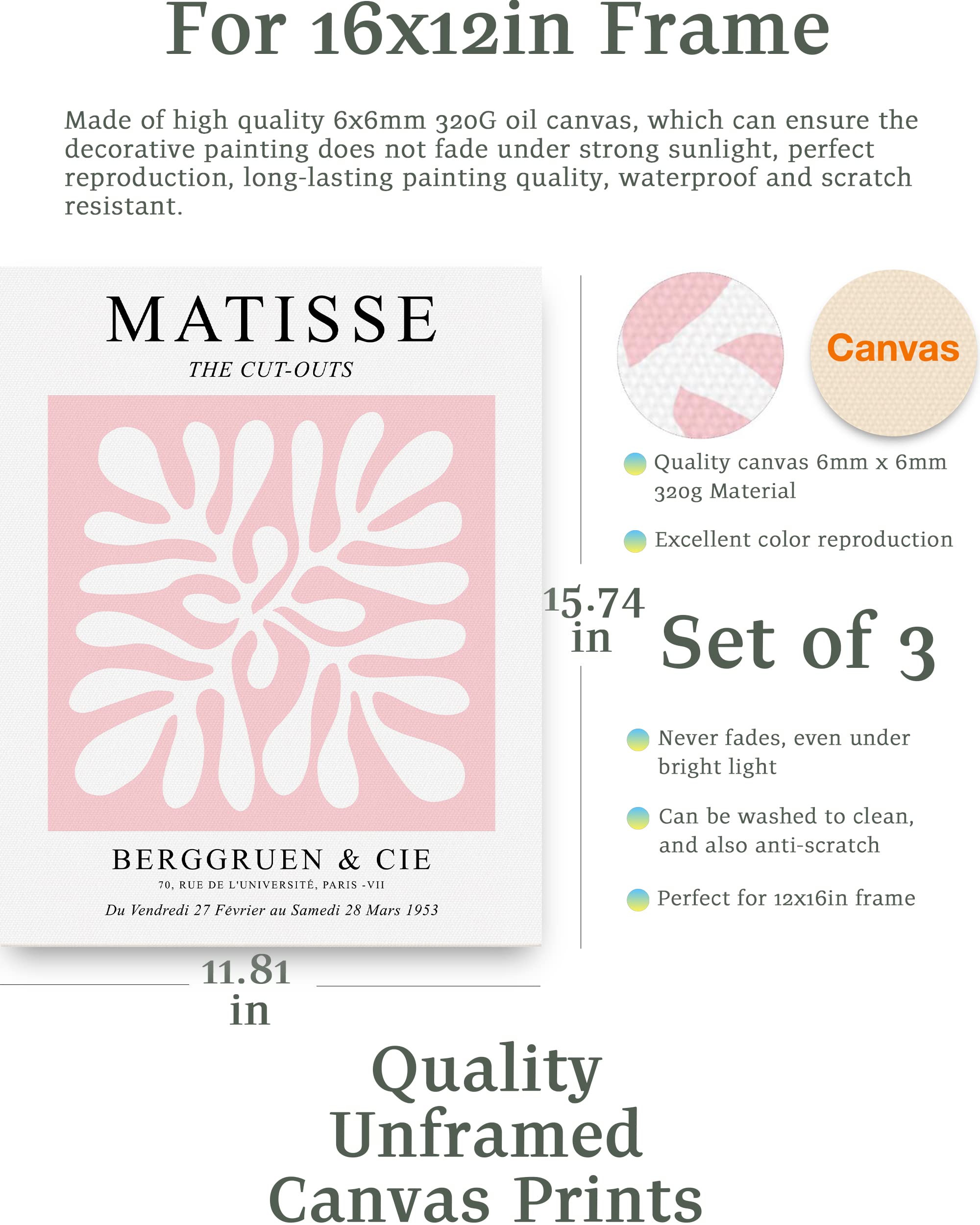 For 16x12in Frame

Made of high quality 6x6mm 320G oil canvas, which can ensure the decorative painting does not fade under strong sunlight, perfect reproduction, long-lasting painting quality, waterproof and scratch resistant.

MATISSE
THE CUT-OUTS

BERGGRUEN & CIE
70, RUE DE L'UNIVERSITÉ, PARIS -VII
Du Vendredi 27 Février au Samedi 28 Mars 1953

Canvas

Quality canvas 6mm x 6mm 320g Material

Excellent color reproduction

15.74 in

Set of 3

Never fades, even under bright light

Can be washed to clean, and also anti-scratch

Perfect for 12x16in frame

11.81 in

Quality Unframed Canvas Prints